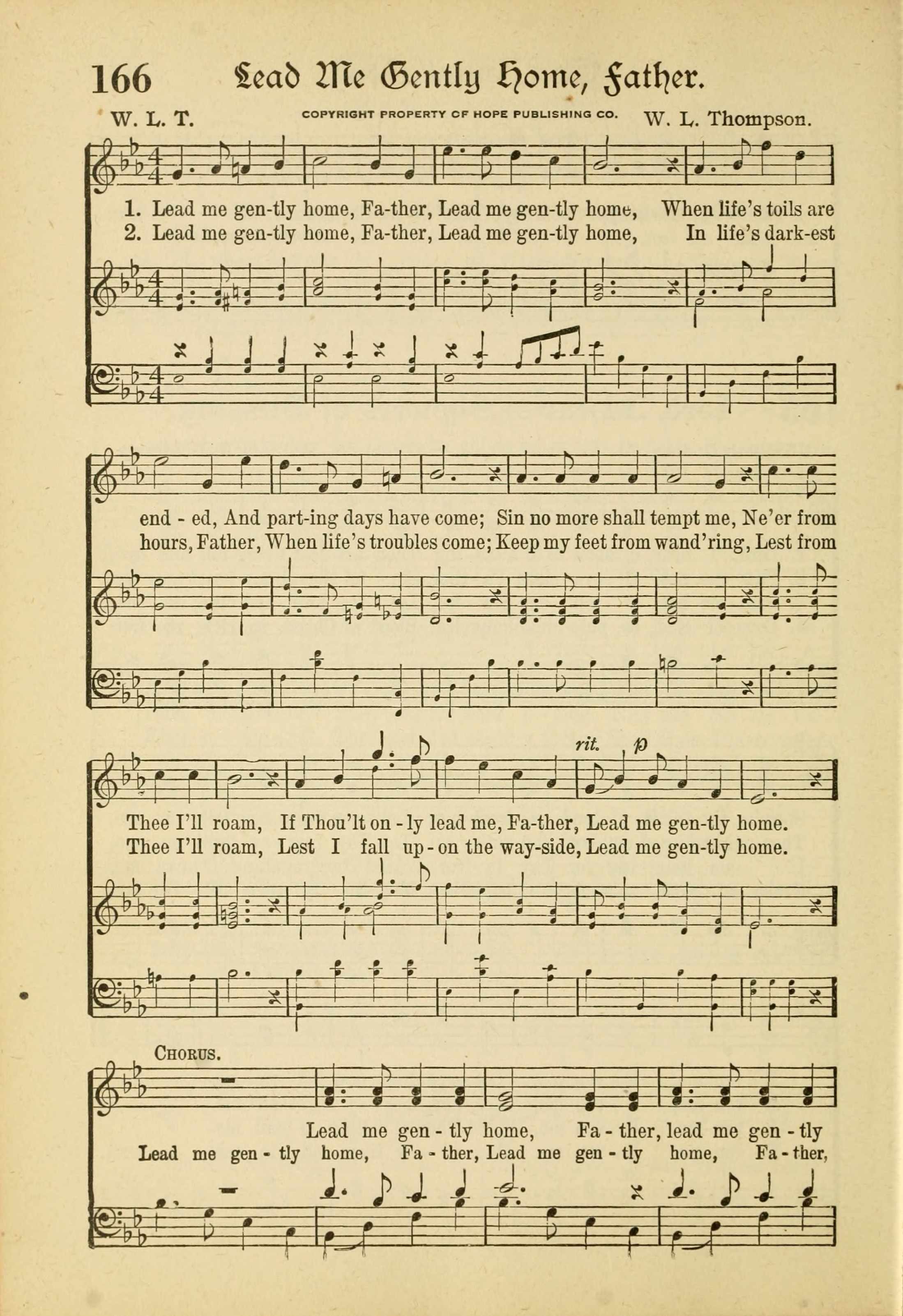 166 Lead Me Gently Home, Father.

W. L. T. COPYRIGHT PROPERTY OF HOPE PUBLISHING CO. W. L. Thompson.

1. Lead me gen-tly home, Fa-ther, Lead me gen-tly home, When life's toils are
2. Lead me gen-tly home, Fa-ther, Lead me gen-tly home, In life's dark-est

end - ed, And part-ing days have come; Sin no more shall tempt me, Ne'er from
hours, Father, When life's troubles come; Keep my feet from wand'ring, Lest from

rit. p

Thee I'll roam, If Thou'lt on - ly lead me, Fa-ther, Lead me gen-tly home.
Thee I'll roam, Lest I fall up - on the way-side, Lead me gen-tly home.

CHORUS.

Lead me gen - tly home, Fa - ther, lead me gen - tly
Lead me gen - tly home, Fa - ther, Lead me gen - tly home, Fa - ther,